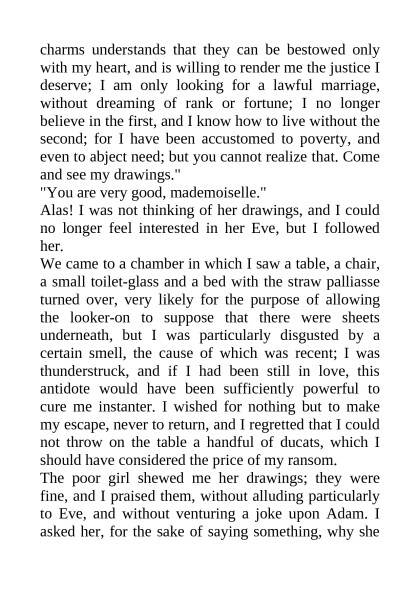 charms understands that they can be bestowed only with my heart, and is willing to render me the justice I deserve; I am only looking for a lawful marriage, without dreaming of rank or fortune; I no longer believe in the first, and I know how to live without the second; for I have been accustomed to poverty, and even to abject need; but you cannot realize that. Come and see my drawings."
"You are very good, mademoiselle."
Alas! I was not thinking of her drawings, and I could no longer feel interested in her Eve, but I followed her.
We came to a chamber in which I saw a table, a chair, a small toilet-glass and a bed with the straw palliasse turned over, very likely for the purpose of allowing the looker-on to suppose that there were sheets underneath, but I was particularly disgusted by a certain smell, the cause of which was recent; I was thunderstruck, and if I had been still in love, this antidote would have been sufficiently powerful to cure me instanter. I wished for nothing but to make my escape, never to return, and I regretted that I could not throw on the table a handful of ducats, which I should have considered the price of my ransom.
The poor girl shewed me her drawings; they were fine, and I praised them, without alluding particularly to Eve, and without venturing a joke upon Adam. I asked her, for the sake of saying something, why she